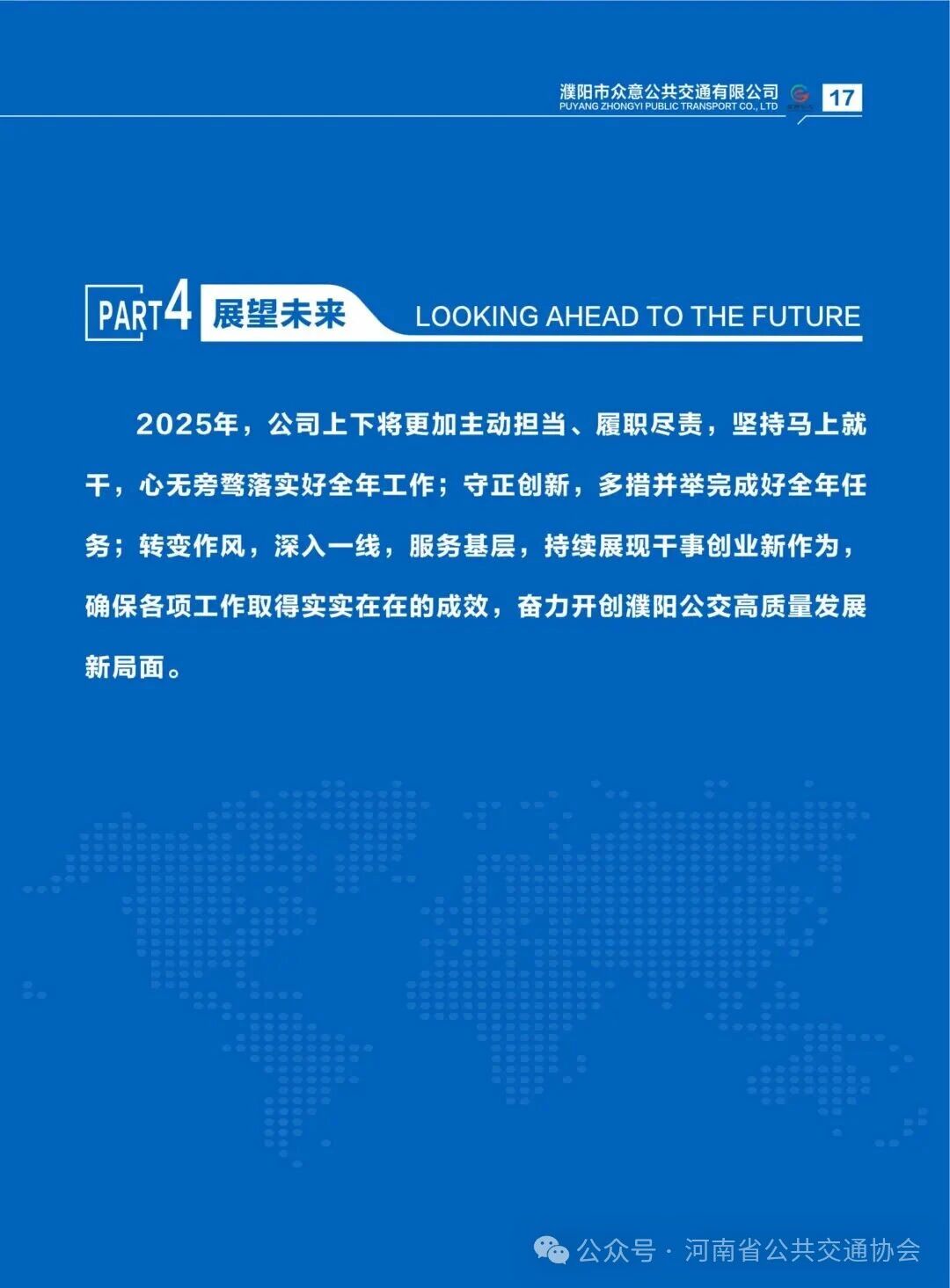 濮阳市众意公共交通有限公司
PUYANG ZHONGYI PUBLIC TRANSPORT CO., LTD
17

PART4 展望未来 LOOKING AHEAD TO THE FUTURE

2025年，公司上下将更加主动担当、履职尽责，坚持马上就干，心无旁骛落实好全年工作；守正创新，多措并举完成好全年任务；转变作风，深入一线，服务基层，持续展现干事创业新作为，确保各项工作取得实实在在的成效，奋力开创濮阳公交高质量发展新局面。

公众号 · 河南省公共交通协会